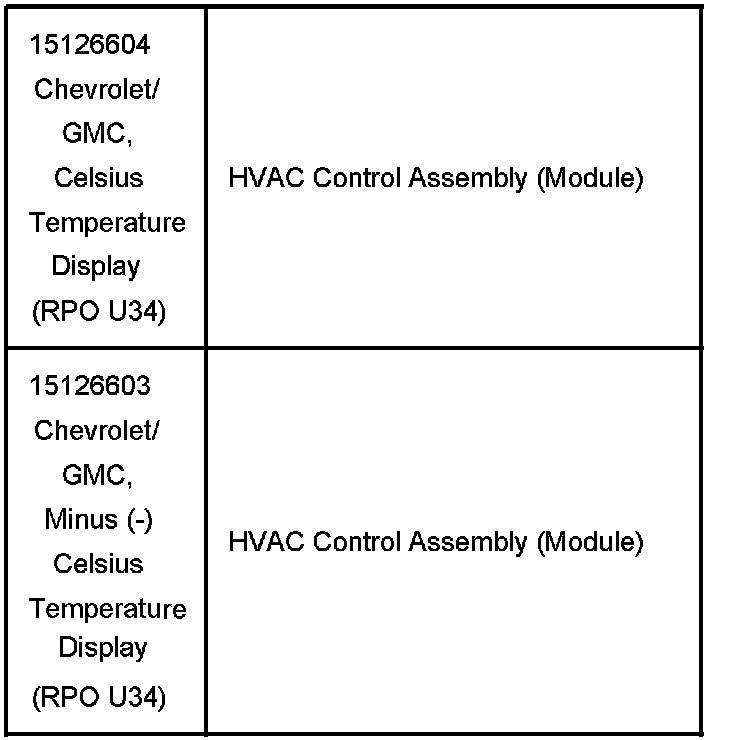 | | |
|---|---|
| 15126604 Chevrolet/ GMC, Celsius Temperature Display (RPO U34) | HVAC Control Assembly (Module) |
| 15126603 Chevrolet/ GMC, Minus (-) Celsius Temperature Display (RPO U34) | HVAC Control Assembly (Module) |